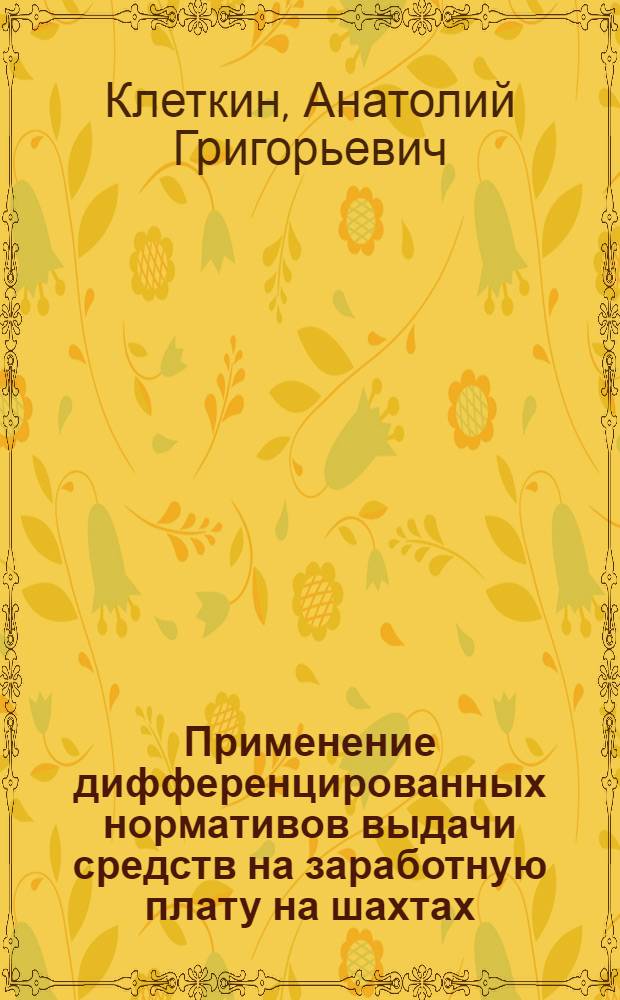 Клеткин, Анатолий Григорьевич

Применение дифференцированных нормативов выдачи средств на заработную плату на шахтах